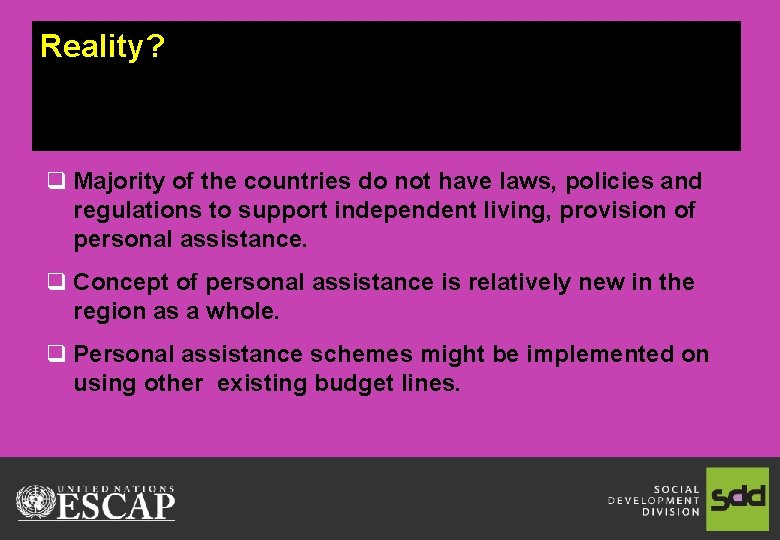 Reality?

☐ Majority of the countries do not have laws, policies and regulations to support independent living, provision of personal assistance.

☐ Concept of personal assistance is relatively new in the region as a whole.

☐ Personal assistance schemes might be implemented on using other existing budget lines.

UNITED NATIONS
ESCAP

SOCIAL
DEVELOPMENT
DIVISION
sdd